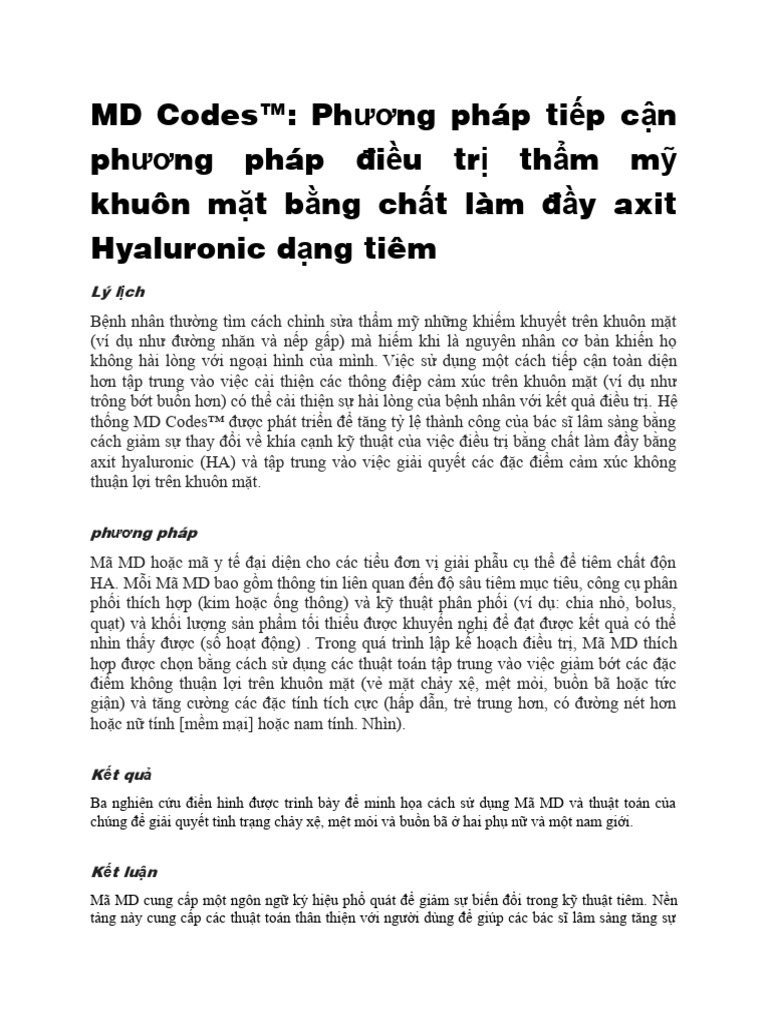 MD Codes™: Phương pháp tiếp cận phương pháp điều trị thẩm mỹ khuôn mặt bằng chất làm đầy axit Hyaluronic dạng tiêm

Lý lịch

Bệnh nhân thường tìm cách chỉnh sửa thẩm mỹ những khiếm khuyết trên khuôn mặt (ví dụ như đường nhăn và nếp gấp) mà hiếm khi là nguyên nhân cơ bản khiến họ không hài lòng với ngoại hình của mình. Việc sử dụng một cách tiếp cận toàn diện hơn tập trung vào việc cải thiện các thông điệp cảm xúc trên khuôn mặt (ví dụ như trông bớt buồn hơn) có thể cải thiện sự hài lòng của bệnh nhân với kết quả điều trị. Hệ thống MD Codes™ được phát triển để tăng tỷ lệ thành công của bác sĩ lâm sàng bằng cách giảm sự thay đổi về khía cạnh kỹ thuật của việc điều trị bằng chất làm đầy bằng axit hyaluronic (HA) và tập trung vào việc giải quyết các đặc điểm cảm xúc không thuận lợi trên khuôn mặt.

phương pháp

Mã MD hoặc mã y tế đại diện cho các tiểu đơn vị giải phẫu cụ thể để tiêm chất độn HA. Mỗi Mã MD bao gồm thông tin liên quan đến độ sâu tiêm mục tiêu, công cụ phân phối thích hợp (kim hoặc ống thông) và kỹ thuật phân phối (ví dụ: chia nhỏ, bolus, quạt) và khối lượng sản phẩm tối thiểu được khuyến nghị để đạt được kết quả có thể nhìn thấy được (số hoạt động) . Trong quá trình lập kế hoạch điều trị, Mã MD thích hợp được chọn bằng cách sử dụng các thuật toán tập trung vào việc giảm bớt các đặc điểm không thuận lợi trên khuôn mặt (vẻ mặt chảy xệ, mệt mỏi, buồn bã hoặc tức giận) và tăng cường các đặc tính tích cực (hấp dẫn, trẻ trung hơn, có đường nét hơn hoặc nữ tính [mềm mại] hoặc nam tính. Nhìn).

Kết quả

Ba nghiên cứu điển hình được trình bày để minh họa cách sử dụng Mã MD và thuật toán của chúng để giải quyết tình trạng chảy xệ, mệt mỏi và buồn bã ở hai phụ nữ và một nam giới.

Kết luận

Mã MD cung cấp một ngôn ngữ ký hiệu phổ quát để giảm sự biến đổi trong kỹ thuật tiêm. Nền tảng này cung cấp các thuật toán thân thiện với người dùng để giúp các bác sĩ lâm sàng tăng sự